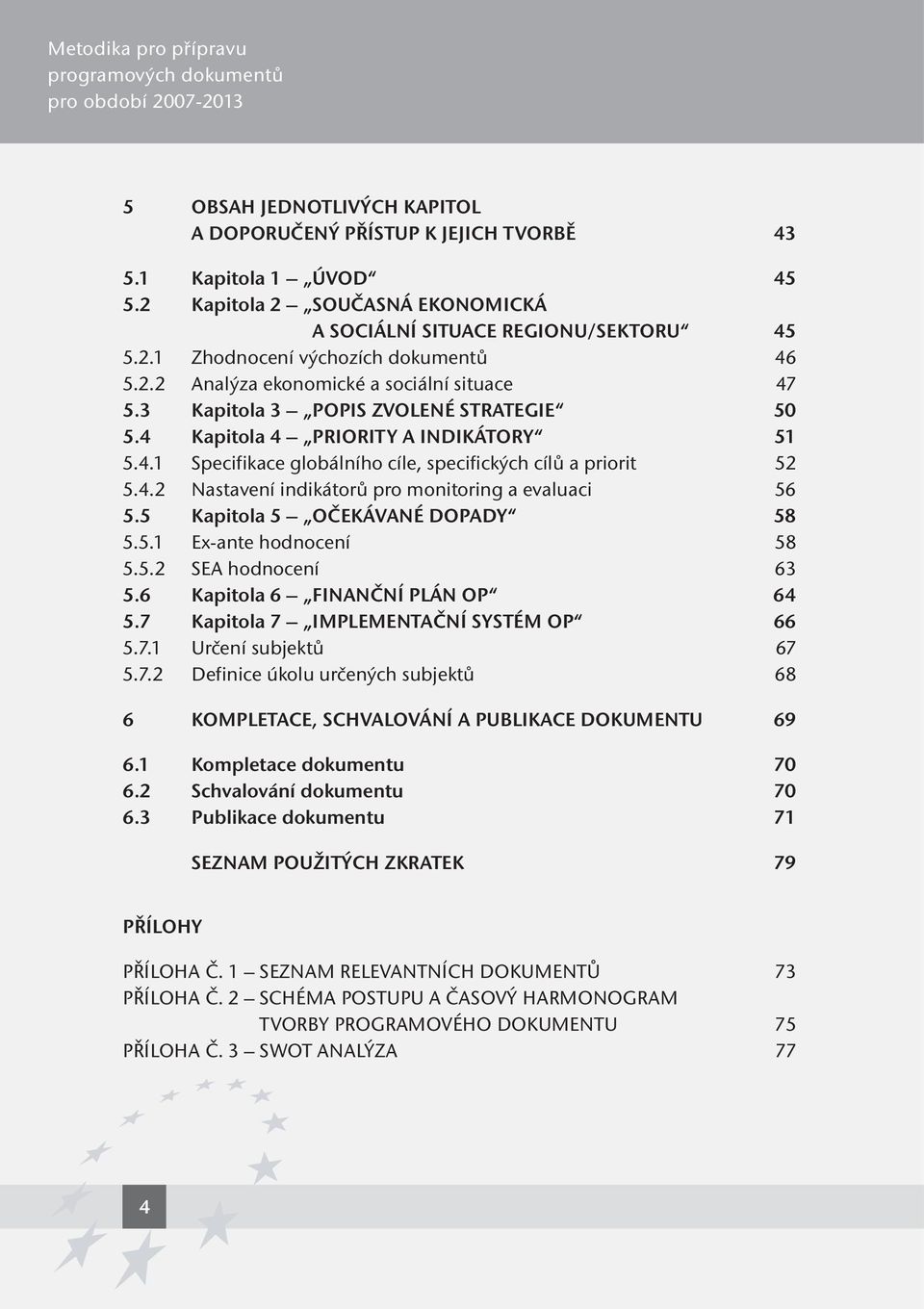 Metodika pro přípravu programových dokumentů pro období 2007-2013

5 OBSAH JEDNOTLIVÝCH KAPITOL A DOPORUČENÝ PŘÍSTUP K JEJICH TVORBĚ 43

5.1 Kapitola 1 – „ÚVOD“ 45
5.2 Kapitola 2 – „SOUČASNÁ EKONOMICKÁ A SOCIÁLNÍ SITUACE REGIONU/SEKTORU“ 45
5.2.1 Zhodnocení výchozích dokumentů 46
5.2.2 Analýza ekonomické a sociální situace 47
5.3 Kapitola 3 – „POPIS ZVOLENÉ STRATEGIE“ 50
5.4 Kapitola 4 – „PRIORITY A INDIKÁTORY“ 51
5.4.1 Specifikace globálního cíle, specifických cílů a priorit 52
5.4.2 Nastavení indikátorů pro monitoring a evaluaci 56
5.5 Kapitola 5 – „OČEKÁVANÉ DOPADY“ 58
5.5.1 Ex-ante hodnocení 58
5.5.2 SEA hodnocení 63
5.6 Kapitola 6 – „FINANČNÍ PLÁN OP“ 64
5.7 Kapitola 7 – „IMPLEMENTAČNÍ SYSTÉM OP“ 66
5.7.1 Určení subjektů 67
5.7.2 Definice úkolu určených subjektů 68

6 KOMPLETACE, SCHVALOVÁNÍ A PUBLIKACE DOKUMENTU 69

6.1 Kompletace dokumentu 70
6.2 Schvalování dokumentu 70
6.3 Publikace dokumentu 71

SEZNAM POUŽITÝCH ZKRATEK 79

PŘÍLOHY

PŘÍLOHA Č. 1 – SEZNAM RELEVANTNÍCH DOKUMENTŮ 73
PŘÍLOHA Č. 2 – SCHÉMA POSTUPU A ČASOVÝ HARMONOGRAM TVORBY PROGRAMOVÉHO DOKUMENTU 75
PŘÍLOHA Č. 3 – SWOT ANALÝZA 77

4